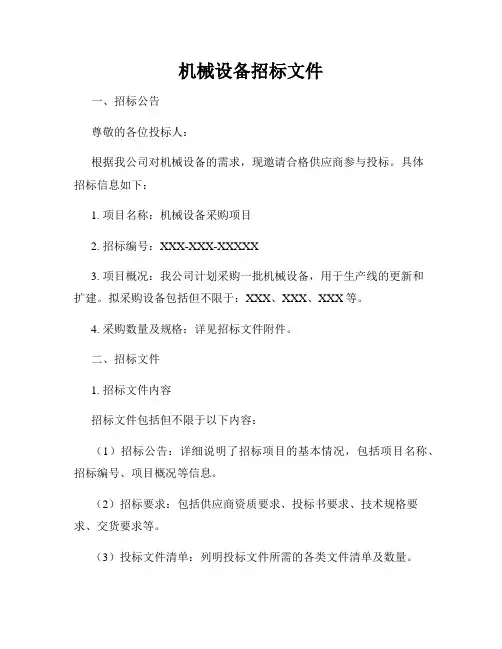 机械设备招标文件

一、招标公告

尊敬的各位投标人：

根据我公司对机械设备的需求，现邀请合格供应商参与投标。具体招标信息如下：

1. 项目名称：机械设备采购项目

2. 招标编号：XXX-XXX-XXXXX

3. 项目概况：我公司计划采购一批机械设备，用于生产线的更新和扩建。拟采购设备包括但不限于：XXX、XXX、XXX 等。

4. 采购数量及规格：详见招标文件附件。

二、招标文件

1. 招标文件内容

招标文件包括但不限于以下内容：

（1）招标公告：详细说明了招标项目的基本情况，包括项目名称、招标编号、项目概况等信息。

（2）招标要求：包括供应商资质要求、投标书要求、技术规格要求、交货要求等。

（3）投标文件清单：列明投标文件所需的各类文件清单及数量。